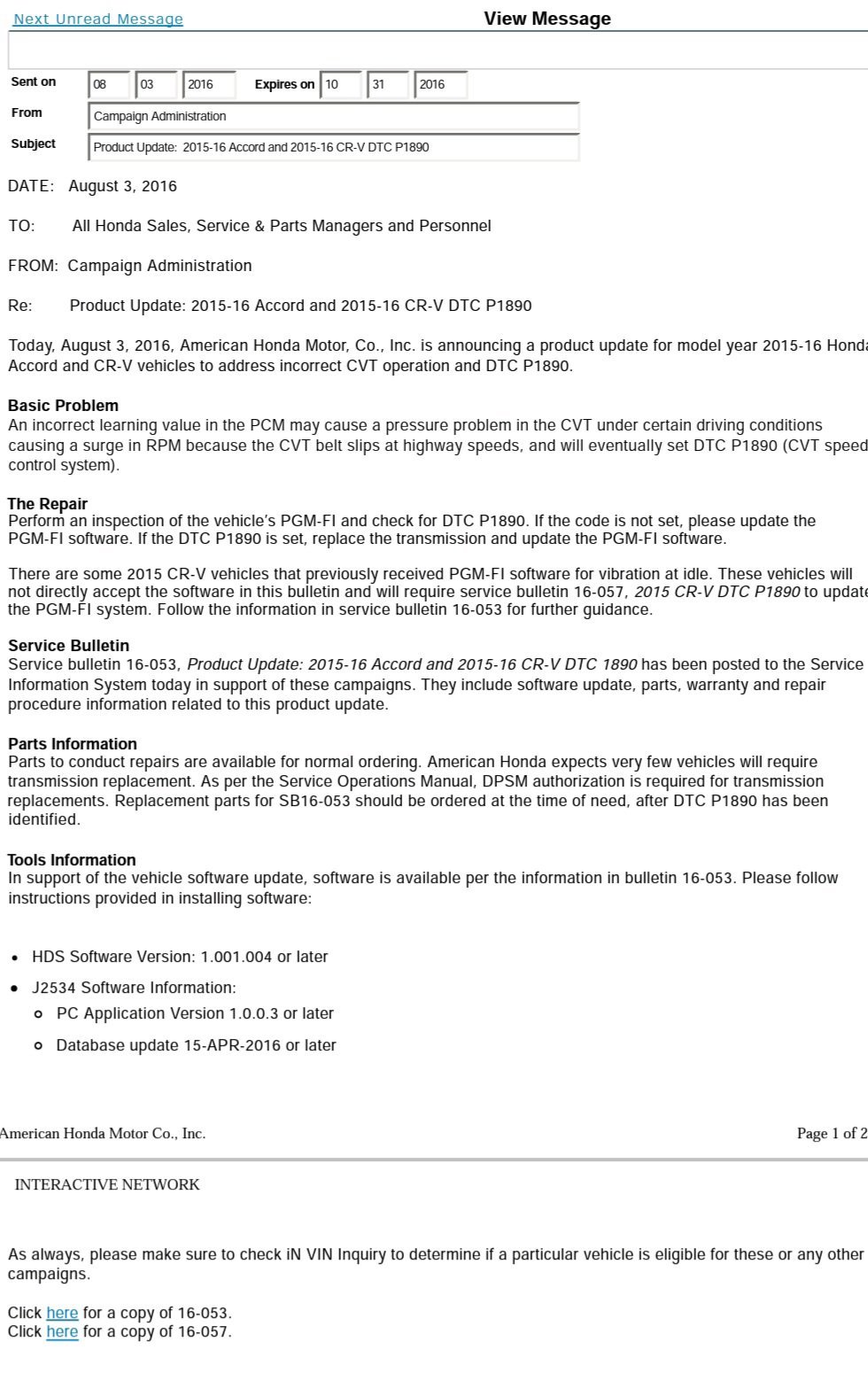 Next Unread Message View Message

Sent on 08 03 2016 Expires on 10 31 2016

From Campaign Administration

Subject Product Update: 2015-16 Accord and 2015-16 CR-V DTC P1890

DATE: August 3, 2016

TO: All Honda Sales, Service & Parts Managers and Personnel

FROM: Campaign Administration

Re: Product Update: 2015-16 Accord and 2015-16 CR-V DTC P1890

Today, August 3, 2016, American Honda Motor, Co., Inc. is announcing a product update for model year 2015-16 Honda Accord and CR-V vehicles to address incorrect CVT operation and DTC P1890.

Basic Problem
An incorrect learning value in the PCM may cause a pressure problem in the CVT under certain driving conditions causing a surge in RPM because the CVT belt slips at highway speeds, and will eventually set DTC P1890 (CVT speed control system).

The Repair
Perform an inspection of the vehicle's PGM-FI and check for DTC P1890. If the code is not set, please update the PGM-FI software. If the DTC P1890 is set, replace the transmission and update the PGM-FI software.

There are some 2015 CR-V vehicles that previously received PGM-FI software for vibration at idle. These vehicles will not directly accept the software in this bulletin and will require service bulletin 16-057, 2015 CR-V DTC P1890 to update the PGM-FI system. Follow the information in service bulletin 16-053 for further guidance.

Service Bulletin
Service bulletin 16-053, Product Update: 2015-16 Accord and 2015-16 CR-V DTC 1890 has been posted to the Service Information System today in support of these campaigns. They include software update, parts, warranty and repair procedure information related to this product update.

Parts Information
Parts to conduct repairs are available for normal ordering. American Honda expects very few vehicles will require transmission replacement. As per the Service Operations Manual, DPSM authorization is required for transmission replacements. Replacement parts for SB16-053 should be ordered at the time of need, after DTC P1890 has been identified.

Tools Information
In support of the vehicle software update, software is available per the information in bulletin 16-053. Please follow instructions provided in installing software:

• HDS Software Version: 1.001.004 or later
• J2534 Software Information:
  ○ PC Application Version 1.0.0.3 or later
  ○ Database update 15-APR-2016 or later

American Honda Motor Co., Inc. Page 1 of 2

INTERACTIVE NETWORK

As always, please make sure to check iN VIN Inquiry to determine if a particular vehicle is eligible for these or any other campaigns.

Click here for a copy of 16-053.
Click here for a copy of 16-057.